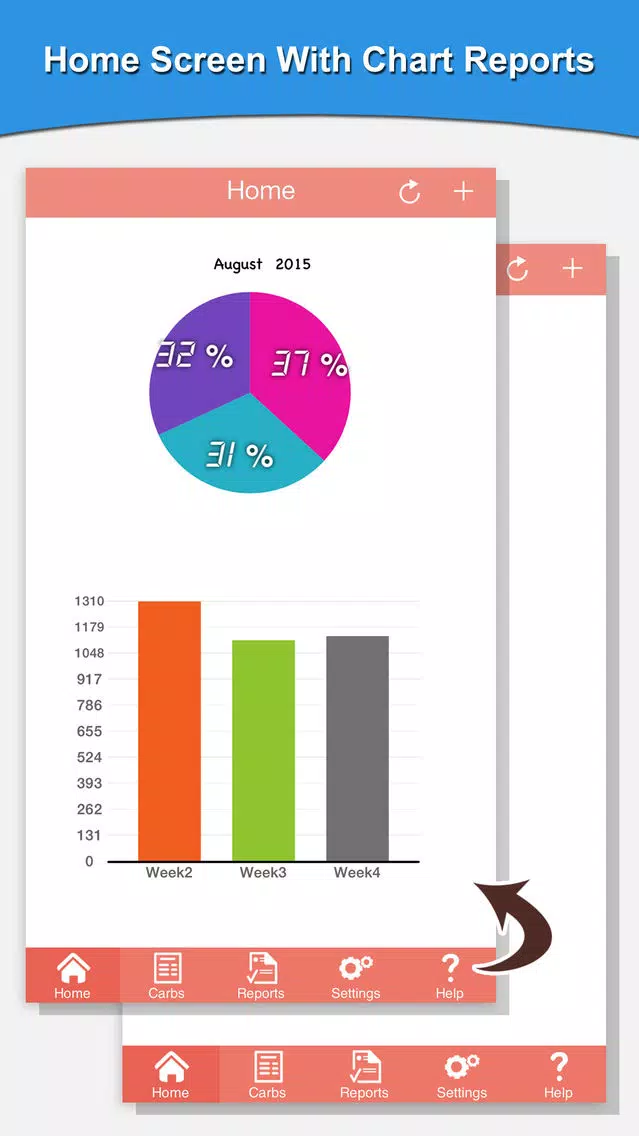 Home Screen With Chart Reports

Home

August 2015

32 %
37 %
31 %

1310
1179
1048
917
786
655
524
393
262
131
0

Week2
Week3
Week4

Home
Carbs
Reports
Settings
Help

Home
Carbs
Reports
Settings
Help